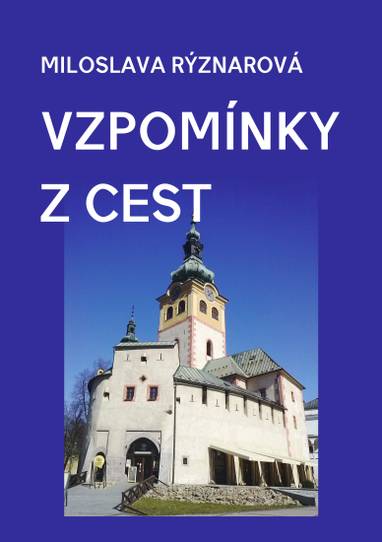 MILOSLAVA RÝZNAROVÁ

VZPOMÍNKY Z CEST